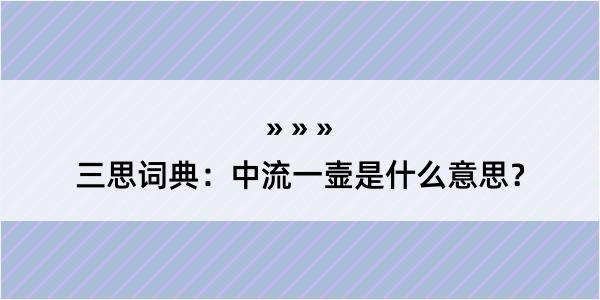 » » »

三思词典：中流一壶是什么意思？